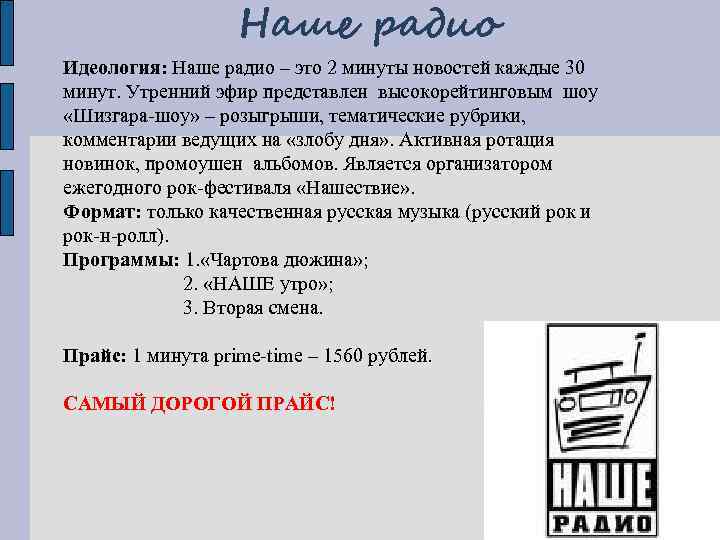 Наше радио

Идеология: Наше радио – это 2 минуты новостей каждые 30 минут. Утренний эфир представлен высокорейтинговым шоу «Шизгара-шоу» – розыгрыши, тематические рубрики, комментарии ведущих на «злобу дня». Активная ротация новинок, промоушен альбомов. Является организатором ежегодного рок-фестиваля «Нашествие».
Формат: только качественная русская музыка (русский рок и рок-н-ролл).
Программы: 1.«Чартова дюжина»;
2. «НАШЕ утро»;
3. Вторая смена.

Прайс: 1 минута prime-time – 1560 рублей.

САМЫЙ ДОРОГОЙ ПРАЙС!

НАШЕ
РАДИО